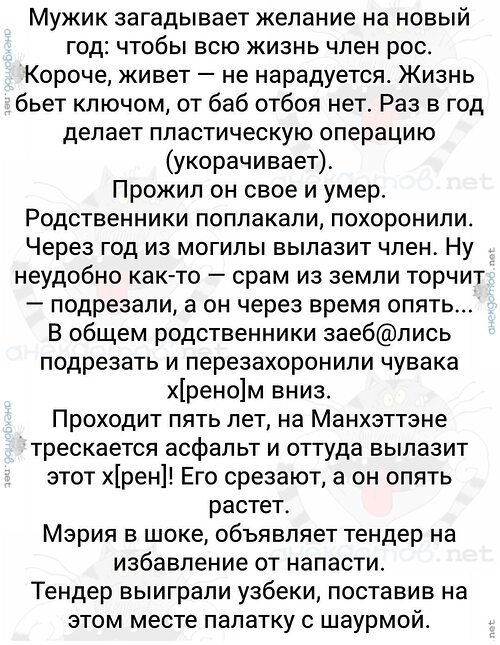 Мужик загадывает желание на новый год: чтобы всю жизнь член рос. Короче, живет — не нарадуется. Жизнь бьет ключом, от баб отбоя нет. Раз в год делает пластическую операцию (укорачивает).

Прожил он свое и умер.

Родственники поплакали, похоронили. Через год из могилы вылазит член. Ну неудобно как-то — срам из земли торчит — подрезали, а он через время опять... В общем родственники заеб@лись подрезать и перезахоронили чувака х[рено]м вниз.

Проходит пять лет, на Манхэттэне трескается асфальт и оттуда вылазит этот х[рен]! Его срезают, а он опять растет.

Мэрия в шоке, объявляет тендер на избавление от напасти.

Тендер выиграли узбеки, поставив на этом месте палатку с шаурмой.

анекдотов.net